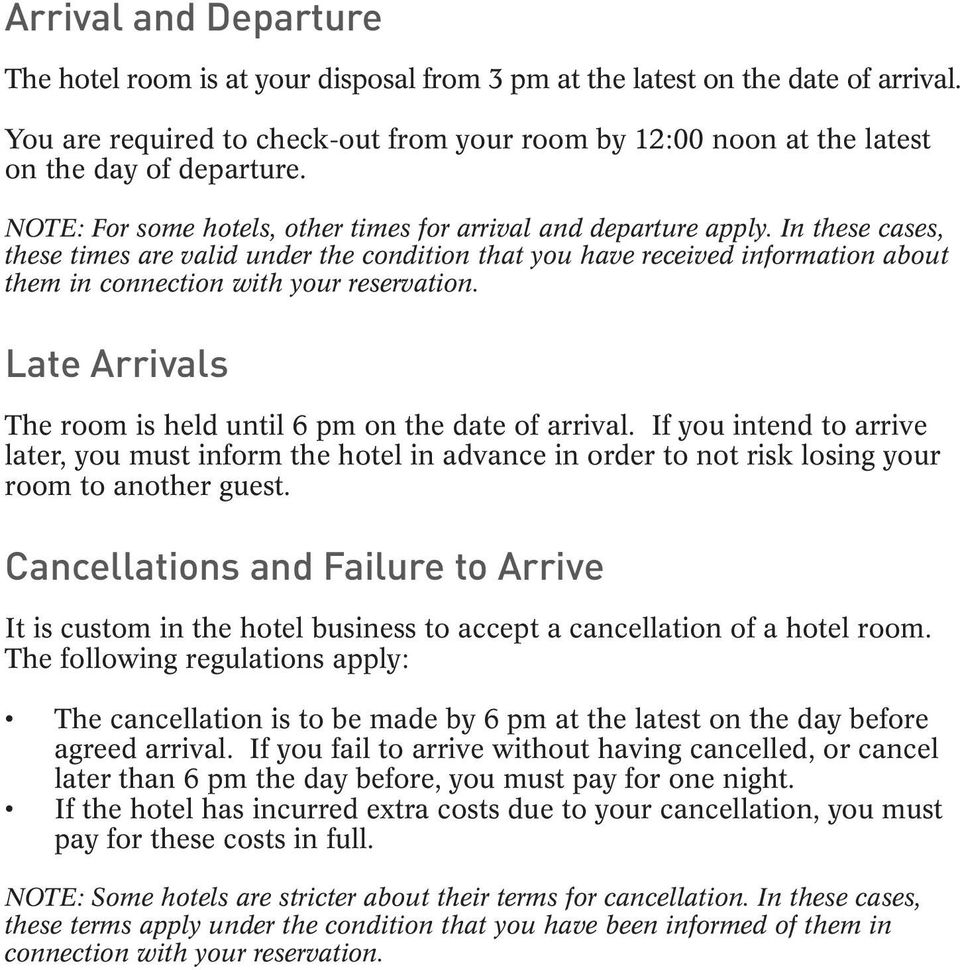 Arrival and Departure

The hotel room is at your disposal from 3 pm at the latest on the date of arrival.

You are required to check-out from your room by 12:00 noon at the latest on the day of departure.

NOTE: For some hotels, other times for arrival and departure apply. In these cases, these times are valid under the condition that you have received information about them in connection with your reservation.

Late Arrivals

The room is held until 6 pm on the date of arrival. If you intend to arrive later, you must inform the hotel in advance in order to not risk losing your room to another guest.

Cancellations and Failure to Arrive

It is custom in the hotel business to accept a cancellation of a hotel room. The following regulations apply:

• The cancellation is to be made by 6 pm at the latest on the day before agreed arrival. If you fail to arrive without having cancelled, or cancel later than 6 pm the day before, you must pay for one night.
• If the hotel has incurred extra costs due to your cancellation, you must pay for these costs in full.

NOTE: Some hotels are stricter about their terms for cancellation. In these cases, these terms apply under the condition that you have been informed of them in connection with your reservation.